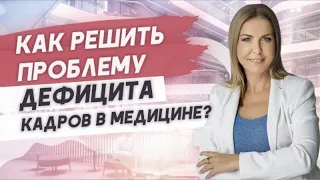 КАК РЕШИТЬ ПРОБЛЕМУ ДЕФИЦИТА КАДРОВ В МЕДИЦИНЕ?